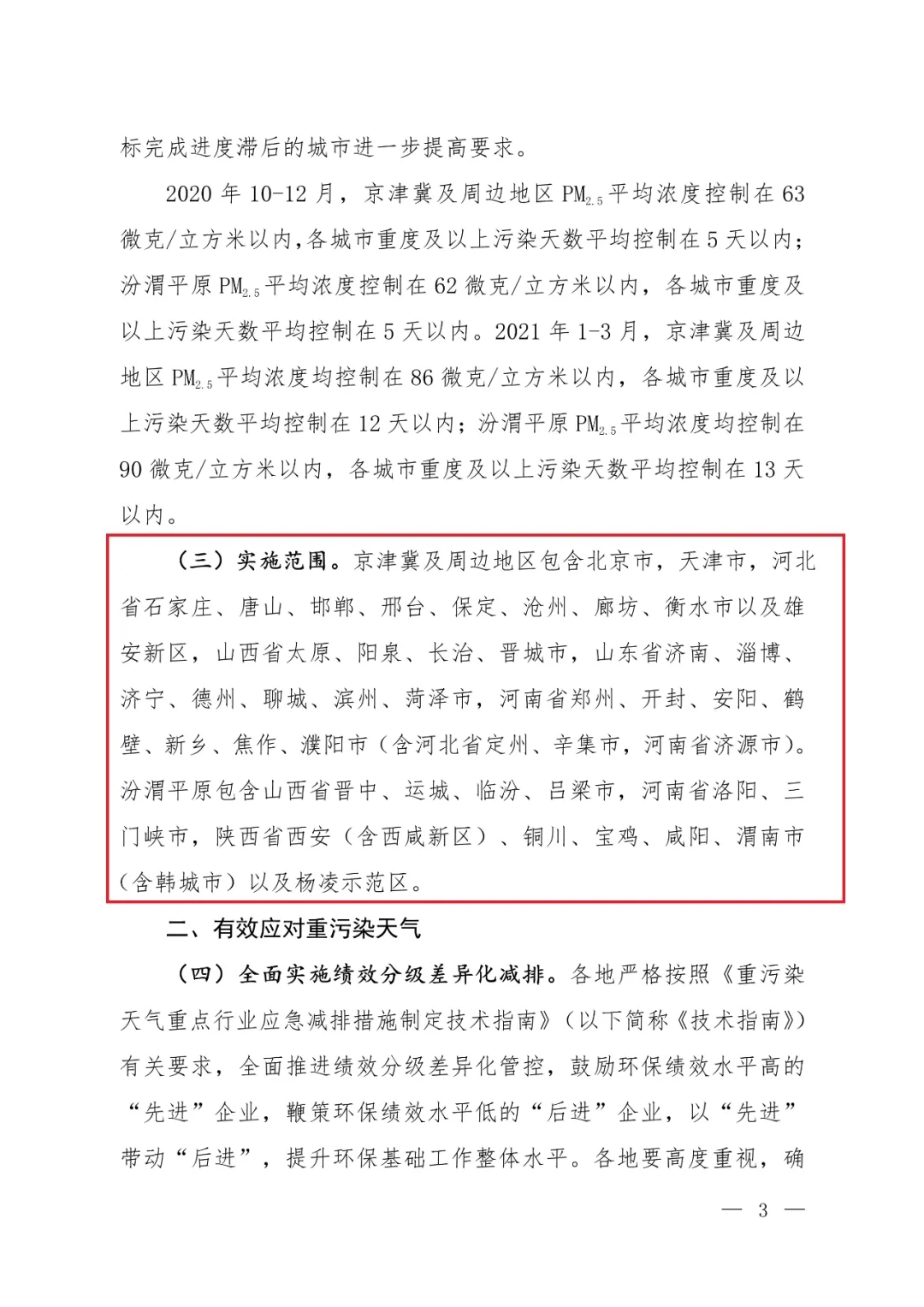 标完成进度滞后的城市进一步提高要求。

2020 年 10-12 月，京津冀及周边地区 $PM_{2.5}$ 平均浓度控制在 63 微克/立方米以内，各城市重度及以上污染天数平均控制在 5 天以内；汾渭平原 $PM_{2.5}$ 平均浓度控制在 62 微克/立方米以内，各城市重度及以上污染天数平均控制在 5 天以内。2021 年 1-3 月，京津冀及周边地区 $PM_{2.5}$ 平均浓度均控制在 86 微克/立方米以内，各城市重度及以上污染天数平均控制在 12 天以内；汾渭平原 $PM_{2.5}$ 平均浓度均控制在 90 微克/立方米以内，各城市重度及以上污染天数平均控制在 13 天以内。

（三）实施范围。京津冀及周边地区包含北京市，天津市，河北省石家庄、唐山、邯郸、邢台、保定、沧州、廊坊、衡水市以及雄安新区，山西省太原、阳泉、长治、晋城市，山东省济南、淄博、济宁、德州、聊城、滨州、菏泽市，河南省郑州、开封、安阳、鹤壁、新乡、焦作、濮阳市（含河北省定州、辛集市，河南省济源市）。汾渭平原包含山西省晋中、运城、临汾、吕梁市，河南省洛阳、三门峡市，陕西省西安（含西咸新区）、铜川、宝鸡、咸阳、渭南市（含韩城市）以及杨凌示范区。

二、有效应对重污染天气

（四）全面实施绩效分级差异化减排。各地严格按照《重污染天气重点行业应急减排措施制定技术指南》（以下简称《技术指南》）有关要求，全面推进绩效分级差异化管控，鼓励环保绩效水平高的“先进”企业，鞭策环保绩效水平低的“后进”企业，以“先进”带动“后进”，提升环保基础工作整体水平。各地要高度重视，确

— 3 —